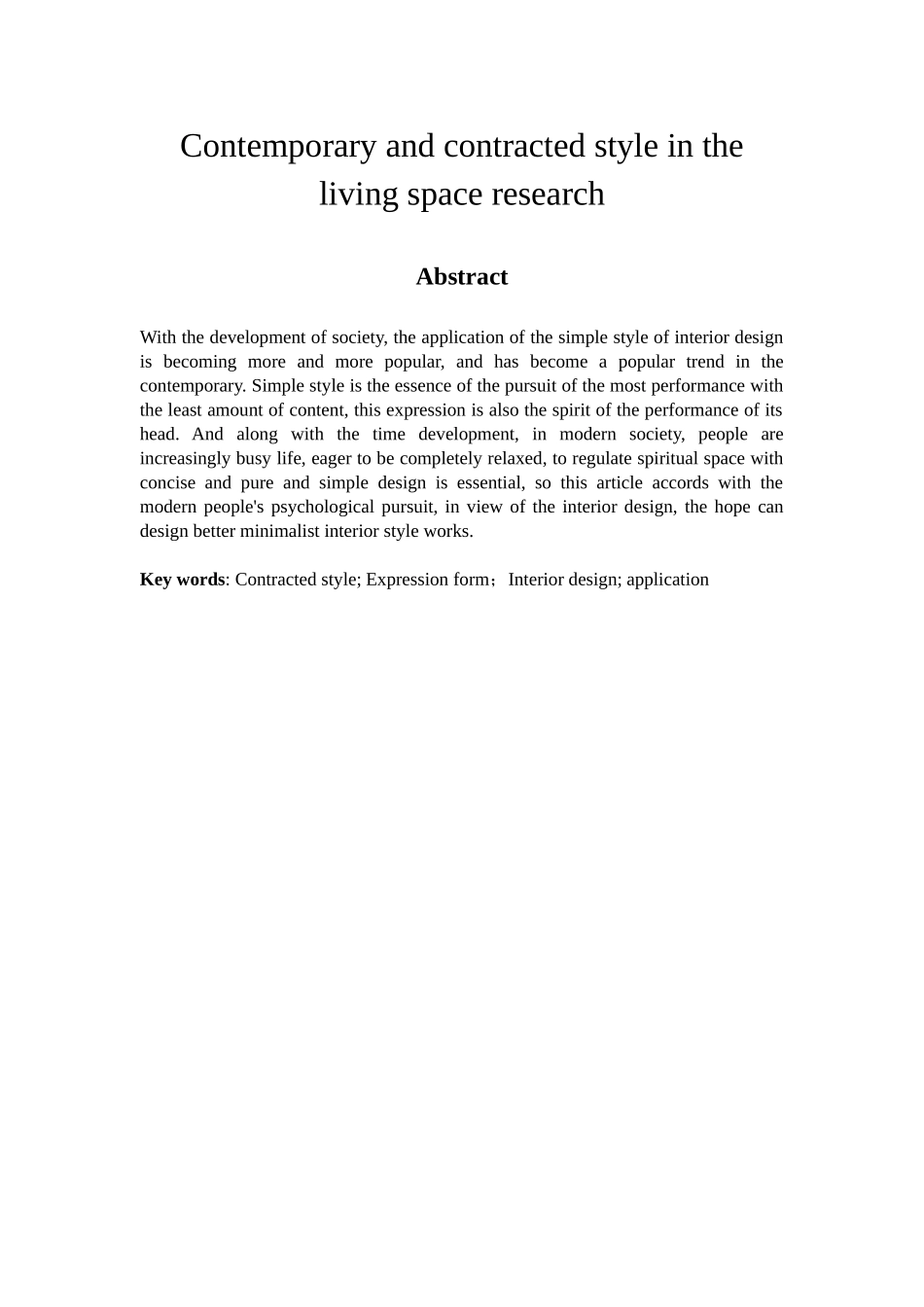 Contemporary and contracted style in the living space research

Abstract

With the development of society, the application of the simple style of interior design is becoming more and more popular, and has become a popular trend in the contemporary. Simple style is the essence of the pursuit of the most performance with the least amount of content, this expression is also the spirit of the performance of its head. And along with the time development, in modern society, people are increasingly busy life, eager to be completely relaxed, to regulate spiritual space with concise and pure and simple design is essential, so this article accords with the modern people's psychological pursuit, in view of the interior design, the hope can design better minimalist interior style works.

Key words: Contracted style; Expression form；Interior design; application